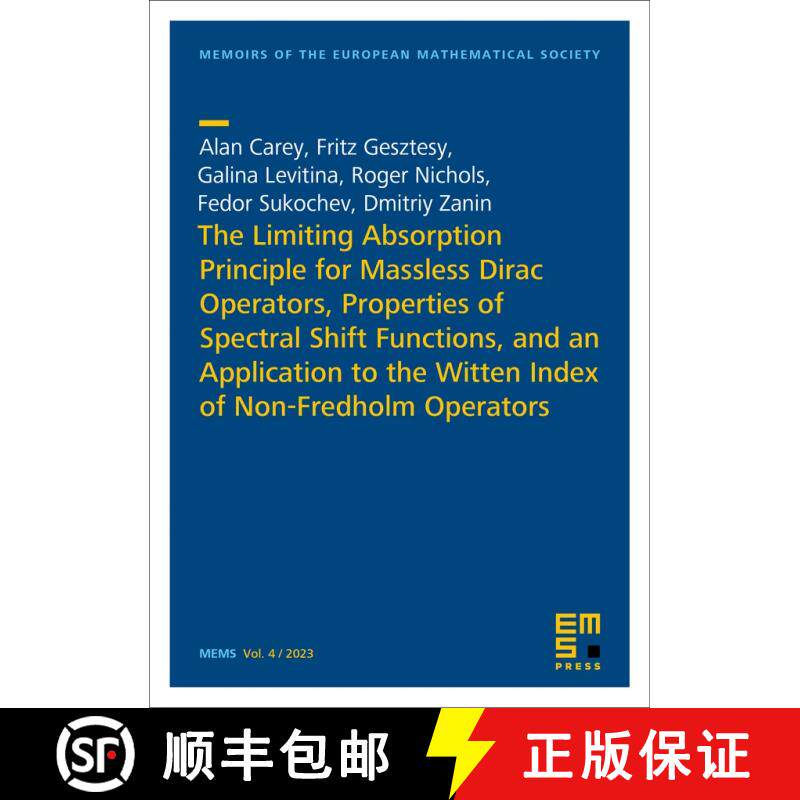 MEMOIRS OF THE EUROPEAN MATHEMATICAL SOCIETY

Alan Carey, Fritz Gesztesy, Galina Levitina, Roger Nichols, Fedor Sukochev, Dmitriy Zanin

The Limiting Absorption Principle for Massless Dirac Operators, Properties of Spectral Shift Functions, and an Application to the Witten Index of Non-Fredholm Operators

MEMS Vol. 4 / 2023

EMS PRESS

SF 顺丰包邮 正版保证